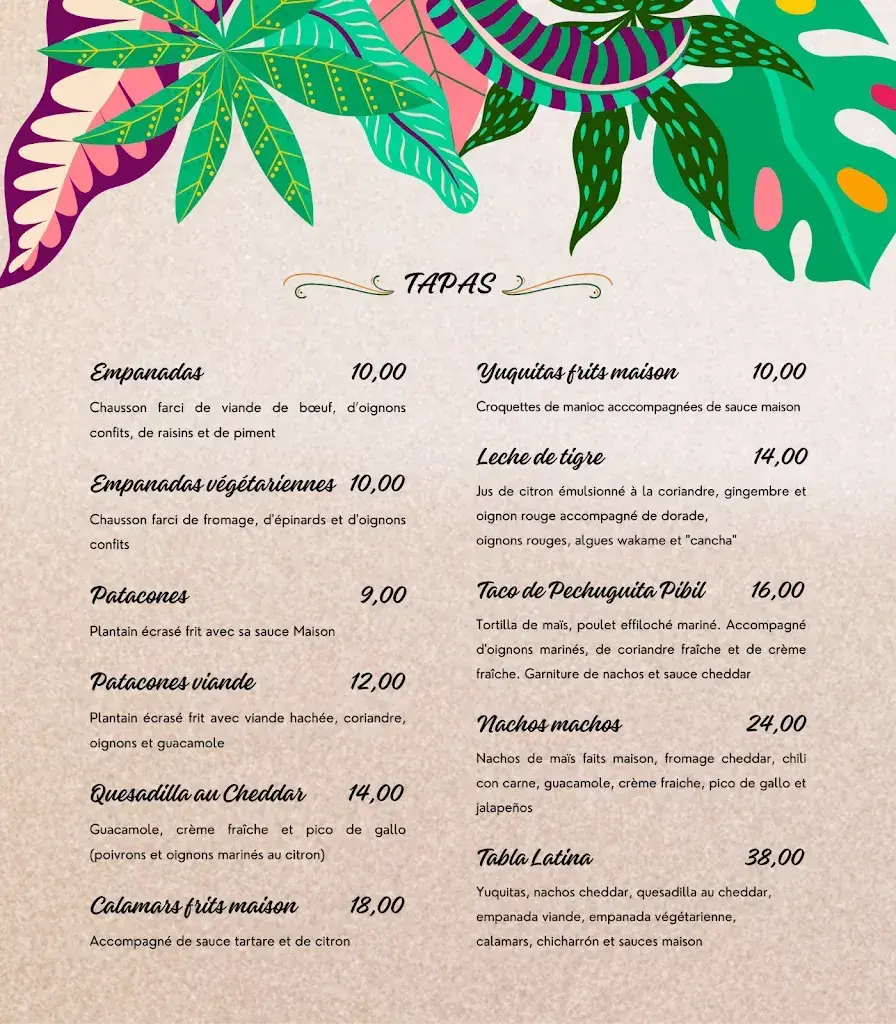 TAPAS

Empanadas 10,00
Chausson farci de viande de bœuf, d'oignons confits, de raisins et de piment

Empanadas végétariennes 10,00
Chausson farci de fromage, d'épinards et d'oignons confits

Patacones 9,00
Plantain écrasé frit avec sa sauce Maison

Patacones viande 12,00
Plantain écrasé frit avec viande hachée, coriandre, oignons et guacamole

Quesadilla au Cheddar 14,00
Guacamole, crème fraîche et pico de gallo (poivrons et oignons marinés au citron)

Calamars frits maison 18,00
Accompagné de sauce tartare et de citron

Yuquitas frits maison 10,00
Croquettes de manioc acccompagnées de sauce maison

Leche de tigre 14,00
Jus de citron émulsionné à la coriandre, gingembre et oignon rouge accompagné de dorade, oignons rouges, algues wakame et "cancha"

Taco de Pechuguita Pibil 16,00
Tortilla de maïs, poulet effiloché mariné. Accompagné d'oignons marinés, de coriandre fraîche et de crème fraîche. Garniture de nachos et sauce cheddar

Nachos machos 24,00
Nachos de maïs faits maison, fromage cheddar, chili con carne, guacamole, crème fraiche, pico de gallo et jalapeños

Tabla Latina 38,00
Yuquitas, nachos cheddar, quesadilla au cheddar, empanada viande, empanada végétarienne, calamars, chicharrón et sauces maison